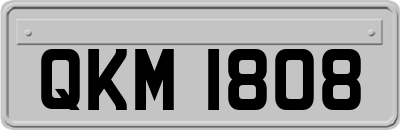 QKM 1808